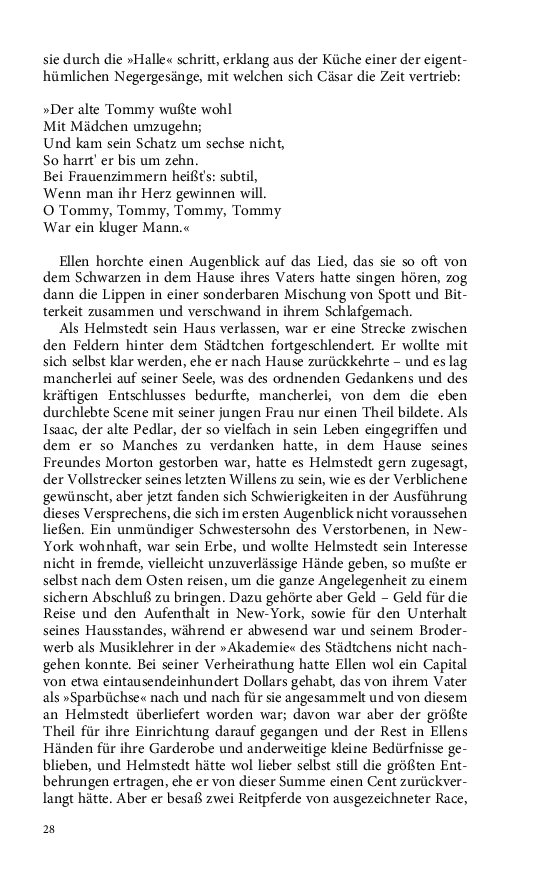 sie durch die »Halle« schritt, erklang aus der Küche einer der eigenthümlichen Negergesänge, mit welchen sich Cäsar die Zeit vertrieb:

»Der alte Tommy wußte wohl
Mit Mädchen umzugehn;
Und kam sein Schatz um sechse nicht,
So harrt' er bis um zehn.
Bei Frauenzimmern heißt's: subtil,
Wenn man ihr Herz gewinnen will.
O Tommy, Tommy, Tommy, Tommy
War ein kluger Mann.«

Ellen horchte einen Augenblick auf das Lied, das sie so oft von dem Schwarzen in dem Hause ihres Vaters hatte singen hören, zog dann die Lippen in einer sonderbaren Mischung von Spott und Bitterkeit zusammen und verschwand in ihrem Schlafgemach.

Als Helmstedt sein Haus verlassen, war er eine Strecke zwischen den Feldern hinter dem Städtchen fortgeschlendert. Er wollte mit sich selbst klar werden, ehe er nach Hause zurückkehrte – und es lag mancherlei auf seiner Seele, was des ordnenden Gedankens und des kräftigen Entschlusses bedurfte, mancherlei, von dem die eben durchlebte Scene mit seiner jungen Frau nur einen Theil bildete. Als Isaac, der alte Pedlar, der so vielfach in sein Leben eingegriffen und dem er so Manches zu verdanken hatte, in dem Hause seines Freundes Morton gestorben war, hatte es Helmstedt gern zugesagt, der Vollstrecker seines letzten Willens zu sein, wie es der Verblichene gewünscht, aber jetzt fanden sich Schwierigkeiten in der Ausführung dieses Versprechens, die sich im ersten Augenblick nicht voraussehen ließen. Ein unmündiger Schwestersohn des Verstorbenen, in New-York wohnhaft, war sein Erbe, und wollte Helmstedt sein Interesse nicht in fremde, vielleicht unzuverlässige Hände geben, so mußte er selbst nach dem Osten reisen, um die ganze Angelegenheit zu einem sichern Abschluß zu bringen. Dazu gehörte aber Geld – Geld für die Reise und den Aufenthalt in New-York, sowie für den Unterhalt seines Hausstandes, während er abwesend war und seinem Broderwerb als Musiklehrer in der »Akademie« des Städtchens nicht nachgehen konnte. Bei seiner Verheirathung hatte Ellen wol ein Capital von etwa eintausendeinhundert Dollars gehabt, das von ihrem Vater als »Sparbüchse« nach und nach für sie angesammelt und von diesem an Helmstedt überliefert worden war; davon war aber der größte Theil für ihre Einrichtung darauf gegangen und der Rest in Ellens Händen für ihre Garderobe und anderweitige kleine Bedürfnisse geblieben, und Helmstedt hätte wol lieber selbst still die größten Entbehrungen ertragen, ehe er von dieser Summe einen Cent zurückverlangt hätte. Aber er besaß zwei Reitpferde von ausgezeichneter Race,

28